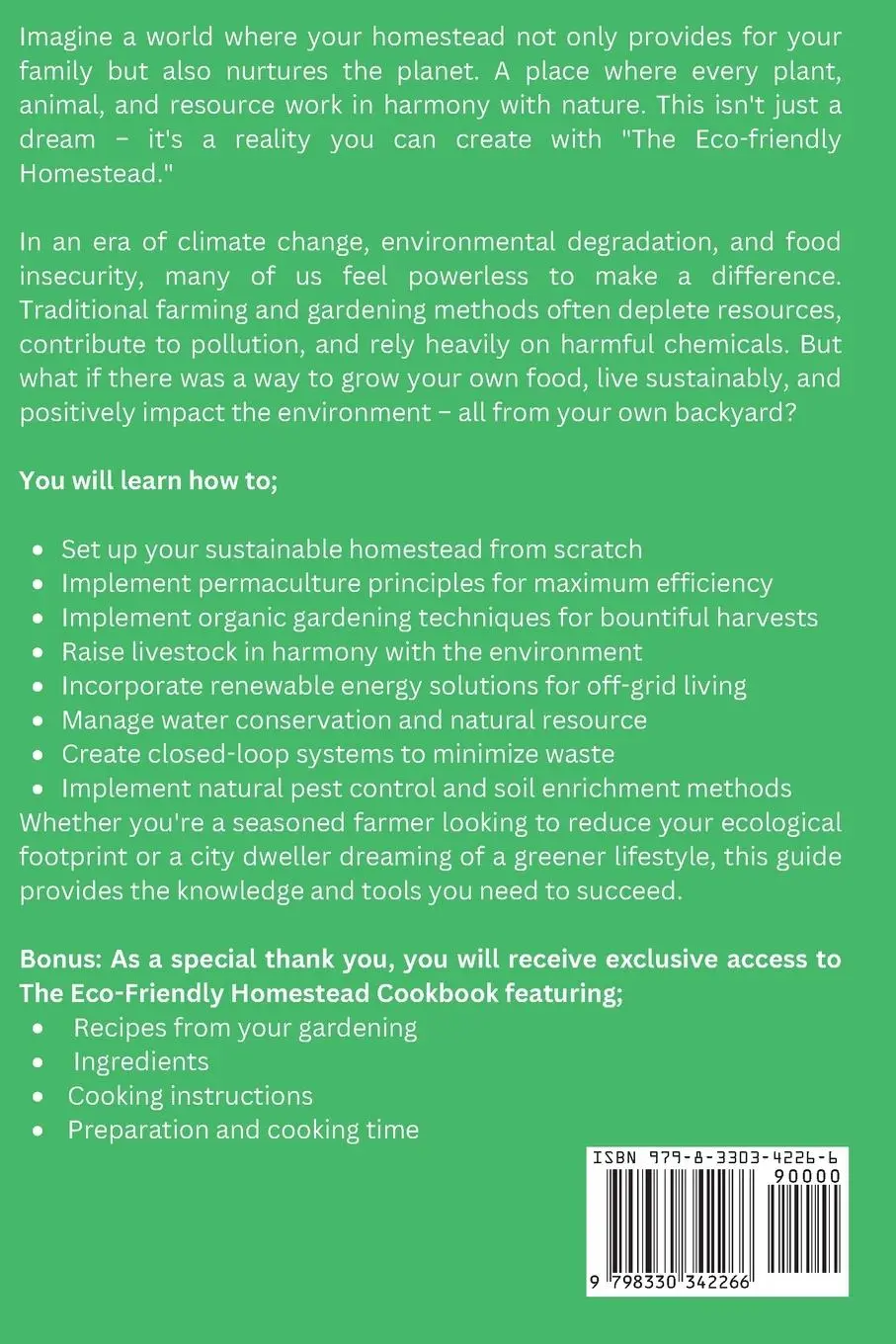 Imagine a world where your homestead not only provides for your family but also nurtures the planet. A place where every plant, animal, and resource work in harmony with nature. This isn't just a dream – it's a reality you can create with "The Eco-friendly Homestead."

In an era of climate change, environmental degradation, and food insecurity, many of us feel powerless to make a difference. Traditional farming and gardening methods often deplete resources, contribute to pollution, and rely heavily on harmful chemicals. But what if there was a way to grow your own food, live sustainably, and positively impact the environment – all from your own backyard?

You will learn how to;

- Set up your sustainable homestead from scratch
- Implement permaculture principles for maximum efficiency
- Implement organic gardening techniques for bountiful harvests
- Raise livestock in harmony with the environment
- Incorporate renewable energy solutions for off-grid living
- Manage water conservation and natural resource
- Create closed-loop systems to minimize waste
- Implement natural pest control and soil enrichment methods

Whether you're a seasoned farmer looking to reduce your ecological footprint or a city dweller dreaming of a greener lifestyle, this guide provides the knowledge and tools you need to succeed.

Bonus: As a special thank you, you will receive exclusive access to The Eco-Friendly Homestead Cookbook featuring;

- Recipes from your gardening
- Ingredients
- Cooking instructions
- Preparation and cooking time

ISBN 979-8-3303-4226-6
90000
9 798330 342266